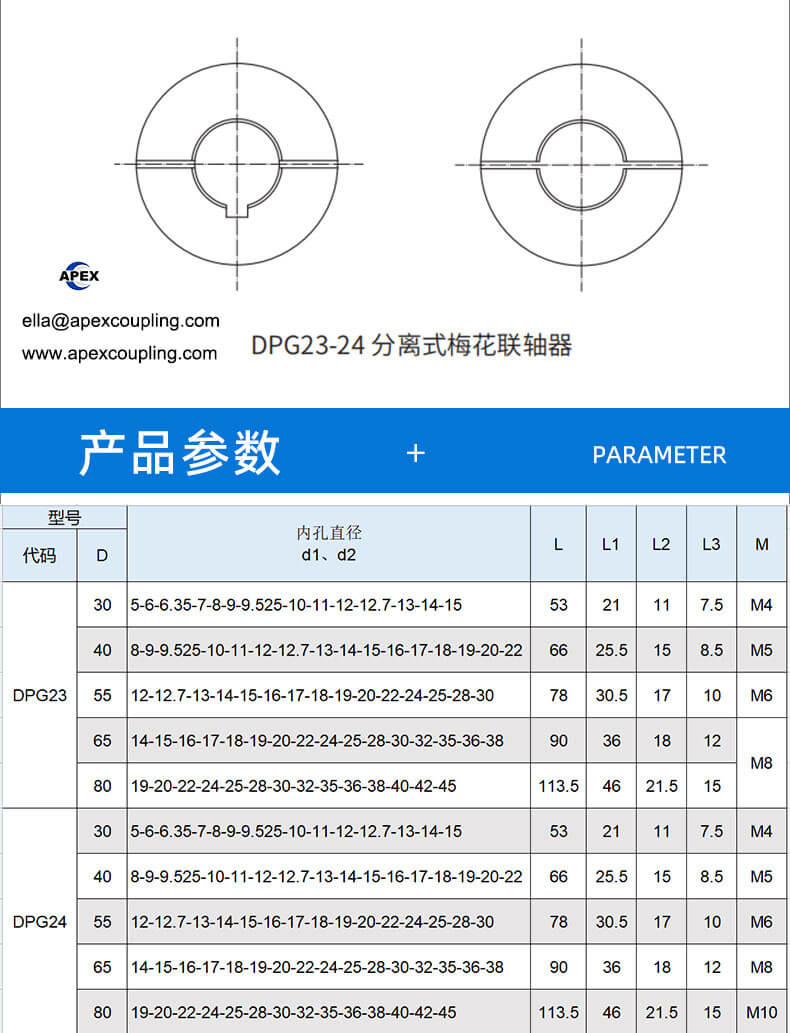 APEX

ella@apexcoupling.com

www.apexcoupling.com

DPG23-24 分离式梅花联轴器

产品参数 + PARAMETER

| 型号 | | 内孔直径 d1、d2 | L | L1 | L2 | L3 | M |
|---|---|---|---|---|---|---|---|
| 代码 | D | | | | | | |
| DPG23 | 30 | 5-6-6.35-7-8-9-9.525-10-11-12-12.7-13-14-15 | 53 | 21 | 11 | 7.5 | M4 |
| | 40 | 8-9-9.525-10-11-12-12.7-13-14-15-16-17-18-19-20-22 | 66 | 25.5 | 15 | 8.5 | M5 |
| | 55 | 12-12.7-13-14-15-16-17-18-19-20-22-24-25-28-30 | 78 | 30.5 | 17 | 10 | M6 |
| | 65 | 14-15-16-17-18-19-20-22-24-25-28-30-32-35-36-38 | 90 | 36 | 18 | 12 | M8 |
| | 80 | 19-20-22-24-25-28-30-32-35-36-38-40-42-45 | 113.5 | 46 | 21.5 | 15 | |
| DPG24 | 30 | 5-6-6.35-7-8-9-9.525-10-11-12-12.7-13-14-15 | 53 | 21 | 11 | 7.5 | M4 |
| | 40 | 8-9-9.525-10-11-12-12.7-13-14-15-16-17-18-19-20-22 | 66 | 25.5 | 15 | 8.5 | M5 |
| | 55 | 12-12.7-13-14-15-16-17-18-19-20-22-24-25-28-30 | 78 | 30.5 | 17 | 10 | M6 |
| | 65 | 14-15-16-17-18-19-20-22-24-25-28-30-32-35-36-38 | 90 | 36 | 18 | 12 | M8 |
| | 80 | 19-20-22-24-25-28-30-32-35-36-38-40-42-45 | 113.5 | 46 | 21.5 | 15 | M10 |